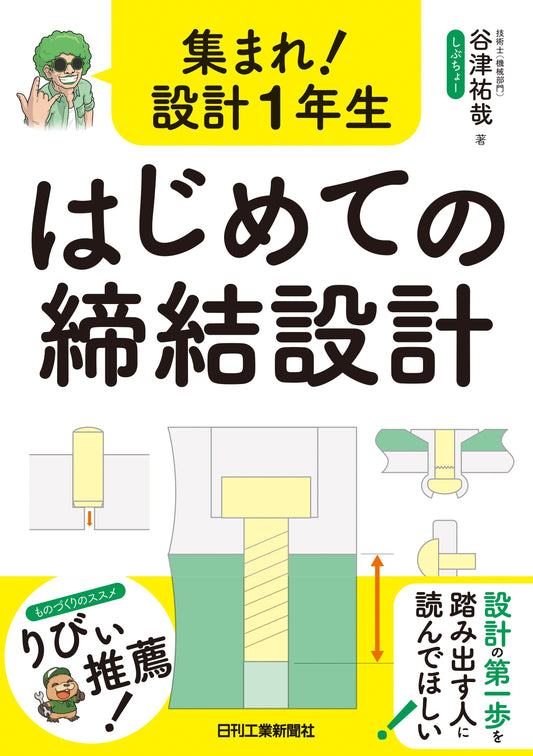 集まれ！
設計1年生

技術士（機械部門）
しぶちょー
谷津祐哉 著

はじめての
締結設計

ものづくりのススメ
りびぃ推薦！

設計の第一歩を踏み出す人に読んでほしい！

日刊工業新聞社